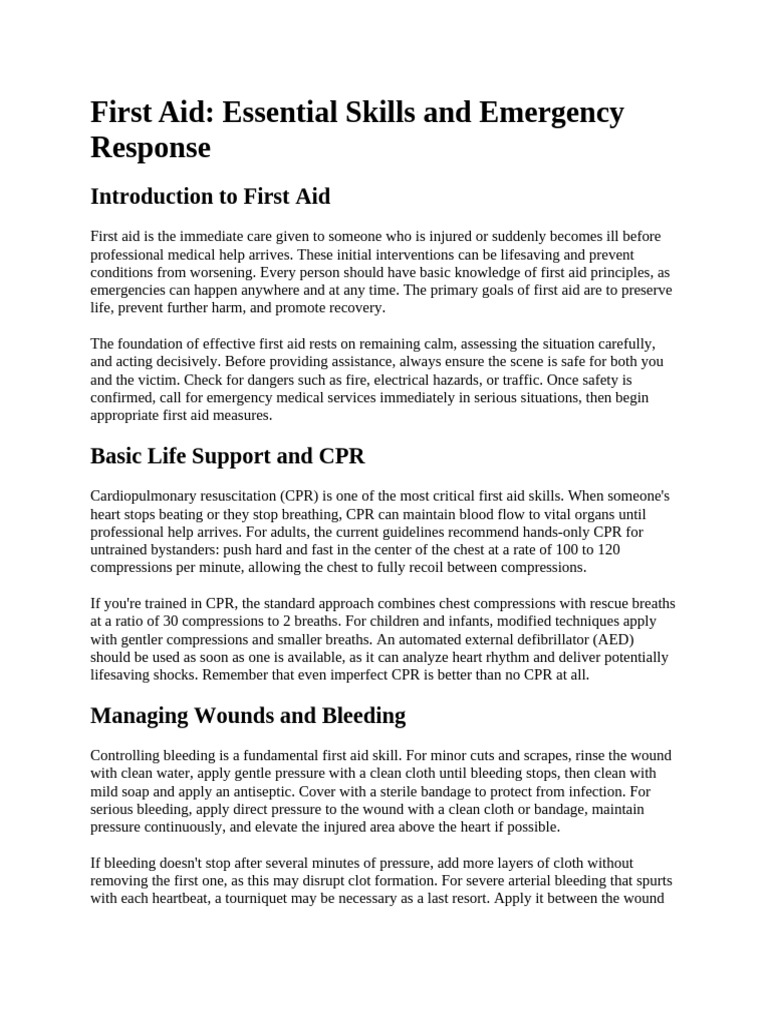 First Aid: Essential Skills and Emergency Response

Introduction to First Aid

First aid is the immediate care given to someone who is injured or suddenly becomes ill before professional medical help arrives. These initial interventions can be lifesaving and prevent conditions from worsening. Every person should have basic knowledge of first aid principles, as emergencies can happen anywhere and at any time. The primary goals of first aid are to preserve life, prevent further harm, and promote recovery.

The foundation of effective first aid rests on remaining calm, assessing the situation carefully, and acting decisively. Before providing assistance, always ensure the scene is safe for both you and the victim. Check for dangers such as fire, electrical hazards, or traffic. Once safety is confirmed, call for emergency medical services immediately in serious situations, then begin appropriate first aid measures.

Basic Life Support and CPR

Cardiopulmonary resuscitation (CPR) is one of the most critical first aid skills. When someone's heart stops beating or they stop breathing, CPR can maintain blood flow to vital organs until professional help arrives. For adults, the current guidelines recommend hands-only CPR for untrained bystanders: push hard and fast in the center of the chest at a rate of 100 to 120 compressions per minute, allowing the chest to fully recoil between compressions.

If you're trained in CPR, the standard approach combines chest compressions with rescue breaths at a ratio of 30 compressions to 2 breaths. For children and infants, modified techniques apply with gentler compressions and smaller breaths. An automated external defibrillator (AED) should be used as soon as one is available, as it can analyze heart rhythm and deliver potentially lifesaving shocks. Remember that even imperfect CPR is better than no CPR at all.

Managing Wounds and Bleeding

Controlling bleeding is a fundamental first aid skill. For minor cuts and scrapes, rinse the wound with clean water, apply gentle pressure with a clean cloth until bleeding stops, then clean with mild soap and apply an antiseptic. Cover with a sterile bandage to protect from infection. For serious bleeding, apply direct pressure to the wound with a clean cloth or bandage, maintain pressure continuously, and elevate the injured area above the heart if possible.

If bleeding doesn't stop after several minutes of pressure, add more layers of cloth without removing the first one, as this may disrupt clot formation. For severe arterial bleeding that spurts with each heartbeat, a tourniquet may be necessary as a last resort. Apply it between the wound